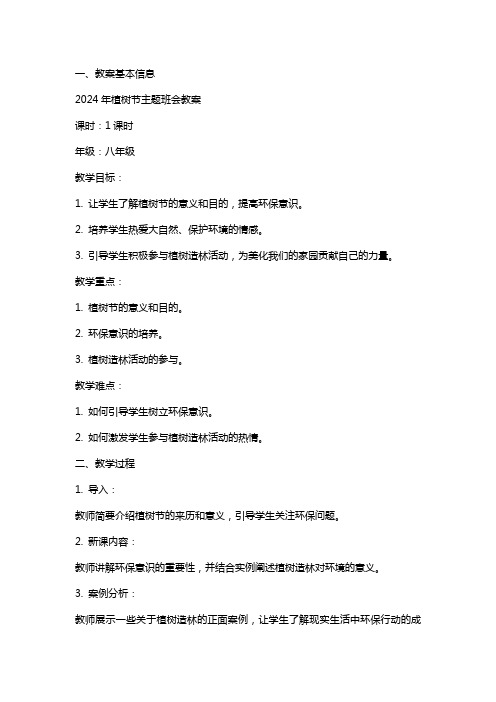 一、教案基本信息

2024 年植树节主题班会教案

课时：1 课时

年级：八年级

教学目标：

1. 让学生了解植树节的意义和目的，提高环保意识。

2. 培养学生热爱大自然、保护环境的情感。

3. 引导学生积极参与植树造林活动，为美化我们的家园贡献自己的力量。

教学重点：

1. 植树节的意义和目的。

2. 环保意识的培养。

3. 植树造林活动的参与。

教学难点：

1. 如何引导学生树立环保意识。

2. 如何激发学生参与植树造林活动的热情。

二、教学过程

1. 导入：

教师简要介绍植树节的来历和意义，引导学生关注环保问题。

2. 新课内容：

教师讲解环保意识的重要性，并结合实例阐述植树造林对环境的意义。

3. 案例分析：

教师展示一些关于植树造林的正面案例，让学生了解现实生活中环保行动的成